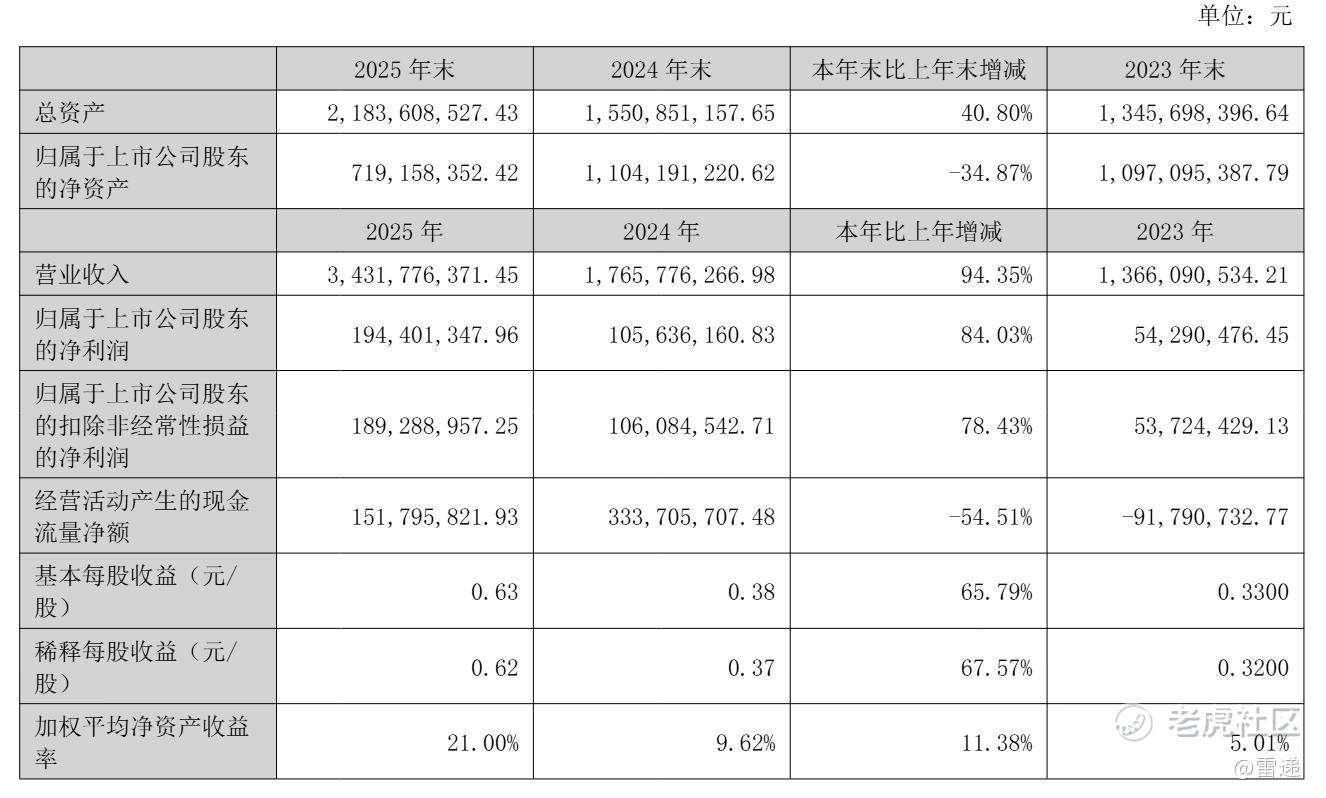 单位：元

| | 2025 年末 | 2024 年末 | 本年末比上年末增减 | 2023 年末 |
|---|---|---|---|---|
| 总资产 | 2,183,608,527.43 | 1,550,851,157.65 | 40.80% | 1,345,698,396.64 |
| 归属于上市公司股东的净资产 | 719,158,352.42 | 1,104,191,220.62 | -34.87% | 1,097,095,387.79 |
| | 2025 年 | 2024 年 | 本年比上年增减 | 2023 年 |
| 营业收入 | 3,431,776,371.45 | 1,765,776,266.98 | 94.35% | 1,366,090,534.21 |
| 归属于上市公司股东的净利润 | 194,401,347.96 | 105,636,160.83 | 84.03% | 54,290,476.45 |
| 归属于上市公司股东的扣除非经常性损益的净利润 | 189,288,957.25 | 106,084,542.71 | 78.43% | 53,724,429.13 |
| 经营活动产生的现金流量净额 | 151,795,821.93 | 333,705,707.48 | -54.51% | -91,790,732.77 |
| 基本每股收益（元/股） | 0.63 | 0.38 | 65.79% | 0.3300 |
| 稀释每股收益（元/股） | 0.62 | 0.37 | 67.57% | 0.3200 |
| 加权平均净资产收益率 | 21.00% | 9.62% | 11.38% | 5.01% |

老虎社区
@雷递